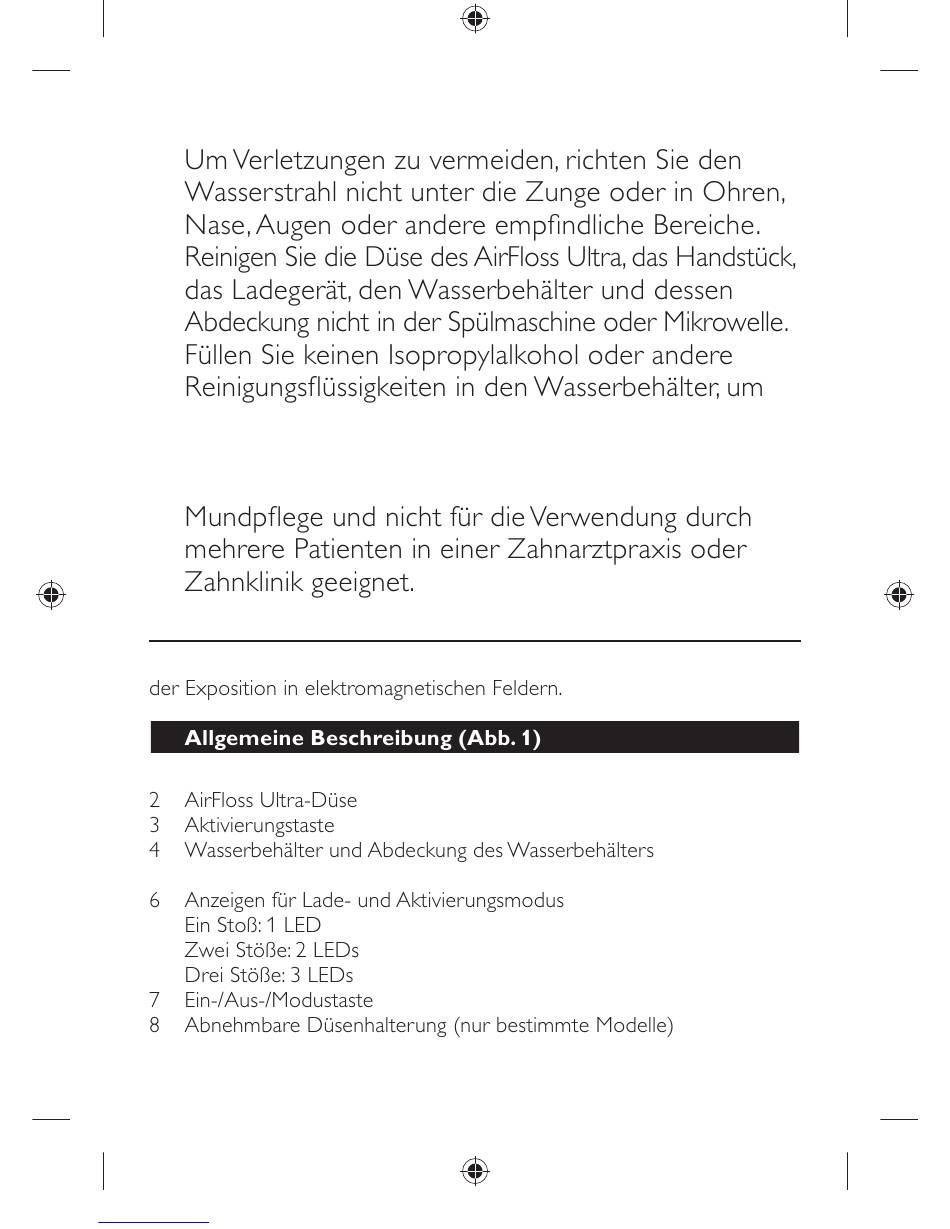 Um Verletzungen zu vermeiden, richten Sie den Wasserstrahl nicht unter die Zunge oder in Ohren, Nase, Augen oder andere empfindliche Bereiche. Reinigen Sie die Düse des AirFloss Ultra, das Handstück, das Ladegerät, den Wasserbehälter und dessen Abdeckung nicht in der Spülmaschine oder Mikrowelle. Füllen Sie keinen Isopropylalkohol oder andere Reinigungsflüssigkeiten in den Wasserbehälter, um

Mundpflege und nicht für die Verwendung durch mehrere Patienten in einer Zahnarztpraxis oder Zahnklinik geeignet.

der Exposition in elektromagnetischen Feldern.

Allgemeine Beschreibung (Abb. 1)

2 AirFloss Ultra-Düse
3 Aktivierungstaste
4 Wasserbehälter und Abdeckung des Wasserbehälters

6 Anzeigen für Lade- und Aktivierungsmodus
Ein Stoß: 1 LED
Zwei Stöße: 2 LEDs
Drei Stöße: 3 LEDs
7 Ein-/Aus-/Modustaste
8 Abnehmbare Düsenhalterung (nur bestimmte Modelle)